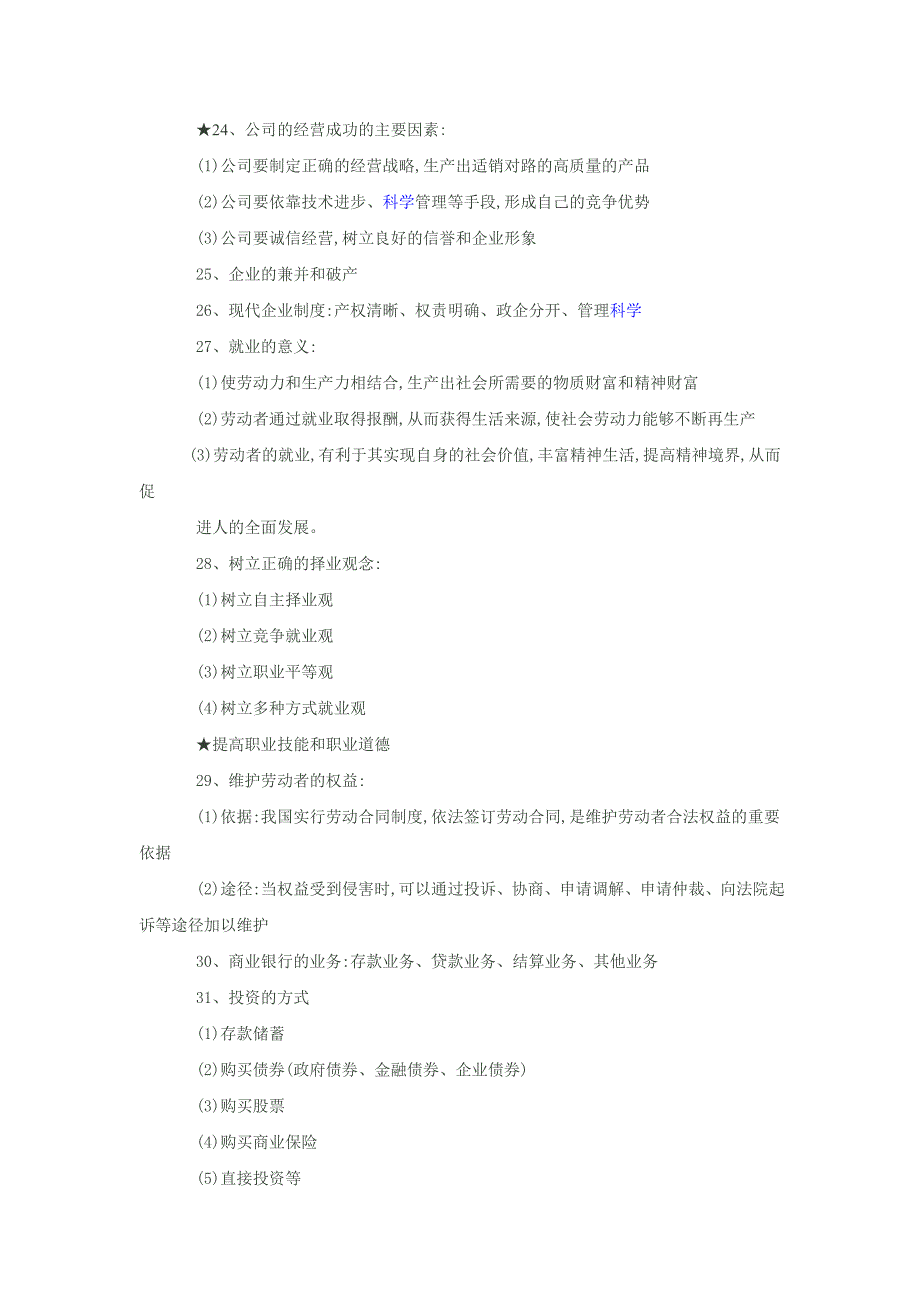 ★24、公司的经营成功的主要因素:

(1)公司要制定正确的经营战略,生产出适销对路的高质量的产品

(2)公司要依靠技术进步、科学管理等手段,形成自己的竞争优势

(3)公司要诚信经营,树立良好的信誉和企业形象

25、企业的兼并和破产

26、现代企业制度:产权清晰、权责明确、政企分开、管理科学

27、就业的意义:

(1)使劳动力和生产力相结合,生产出社会所需要的物质财富和精神财富

(2)劳动者通过就业取得报酬,从而获得生活来源,使社会劳动力能够不断再生产

(3)劳动者的就业,有利于其实现自身的社会价值,丰富精神生活,提高精神境界,从而促

进人的全面发展。

28、树立正确的择业观念:

(1)树立自主择业观

(2)树立竞争就业观

(3)树立职业平等观

(4)树立多种方式就业观

★提高职业技能和职业道德

29、维护劳动者的权益:

(1)依据:我国实行劳动合同制度,依法签订劳动合同,是维护劳动者合法权益的重要依据

(2)途径:当权益受到侵害时,可以通过投诉、协商、申请调解、申请仲裁、向法院起诉等途径加以维护

30、商业银行的业务:存款业务、贷款业务、结算业务、其他业务

31、投资的方式

(1)存款储蓄

(2)购买债券(政府债券、金融债券、企业债券)

(3)购买股票

(4)购买商业保险

(5)直接投资等